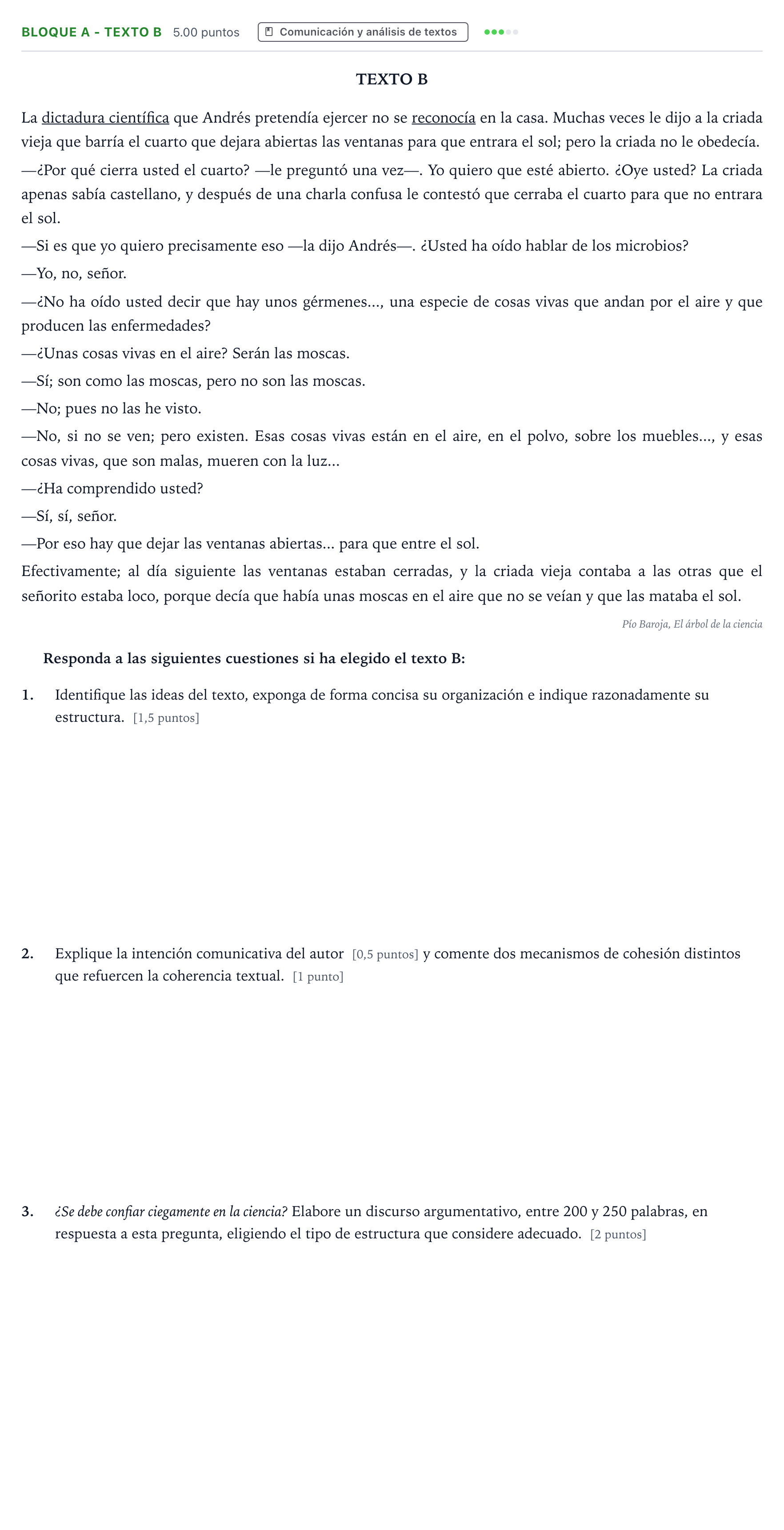 BLOQUE A - TEXTO B 5.00 puntos Comunicación y análisis de textos

TEXTO B

La dictadura científica que Andrés pretendía ejercer no se reconocía en la casa. Muchas veces le dijo a la criada vieja que barría el cuarto que dejara abiertas las ventanas para que entrara el sol; pero la criada no le obedecía.

—¿Por qué cierra usted el cuarto? —le preguntó una vez—. Yo quiero que esté abierto. ¿Oye usted? La criada apenas sabía castellano, y después de una charla confusa le contestó que cerraba el cuarto para que no entrara el sol.

—Si es que yo quiero precisamente eso —la dijo Andrés—. ¿Usted ha oído hablar de los microbios?

—Yo, no, señor.

—¿No ha oído usted decir que hay unos gérmenes..., una especie de cosas vivas que andan por el aire y que producen las enfermedades?

—¿Unas cosas vivas en el aire? Serán las moscas.

—Sí; son como las moscas, pero no son las moscas.

—No; pues no las he visto.

—No, si no se ven; pero existen. Esas cosas vivas están en el aire, en el polvo, sobre los muebles..., y esas cosas vivas, que son malas, mueren con la luz...

—¿Ha comprendido usted?

—Sí, sí, señor.

—Por eso hay que dejar las ventanas abiertas... para que entre el sol.

Efectivamente; al día siguiente las ventanas estaban cerradas, y la criada vieja contaba a las otras que el señorito estaba loco, porque decía que había unas moscas en el aire que no se veían y que las mataba el sol.

Pío Baroja, El árbol de la ciencia

Responda a las siguientes cuestiones si ha elegido el texto B:

1. Identifique las ideas del texto, exponga de forma concisa su organización e indique razonadamente su estructura. [1,5 puntos]

2. Explique la intención comunicativa del autor [0,5 puntos] y comente dos mecanismos de cohesión distintos que refuercen la coherencia textual. [1 punto]

3. ¿Se debe confiar ciegamente en la ciencia? Elabore un discurso argumentativo, entre 200 y 250 palabras, en respuesta a esta pregunta, eligiendo el tipo de estructura que considere adecuado. [2 puntos]